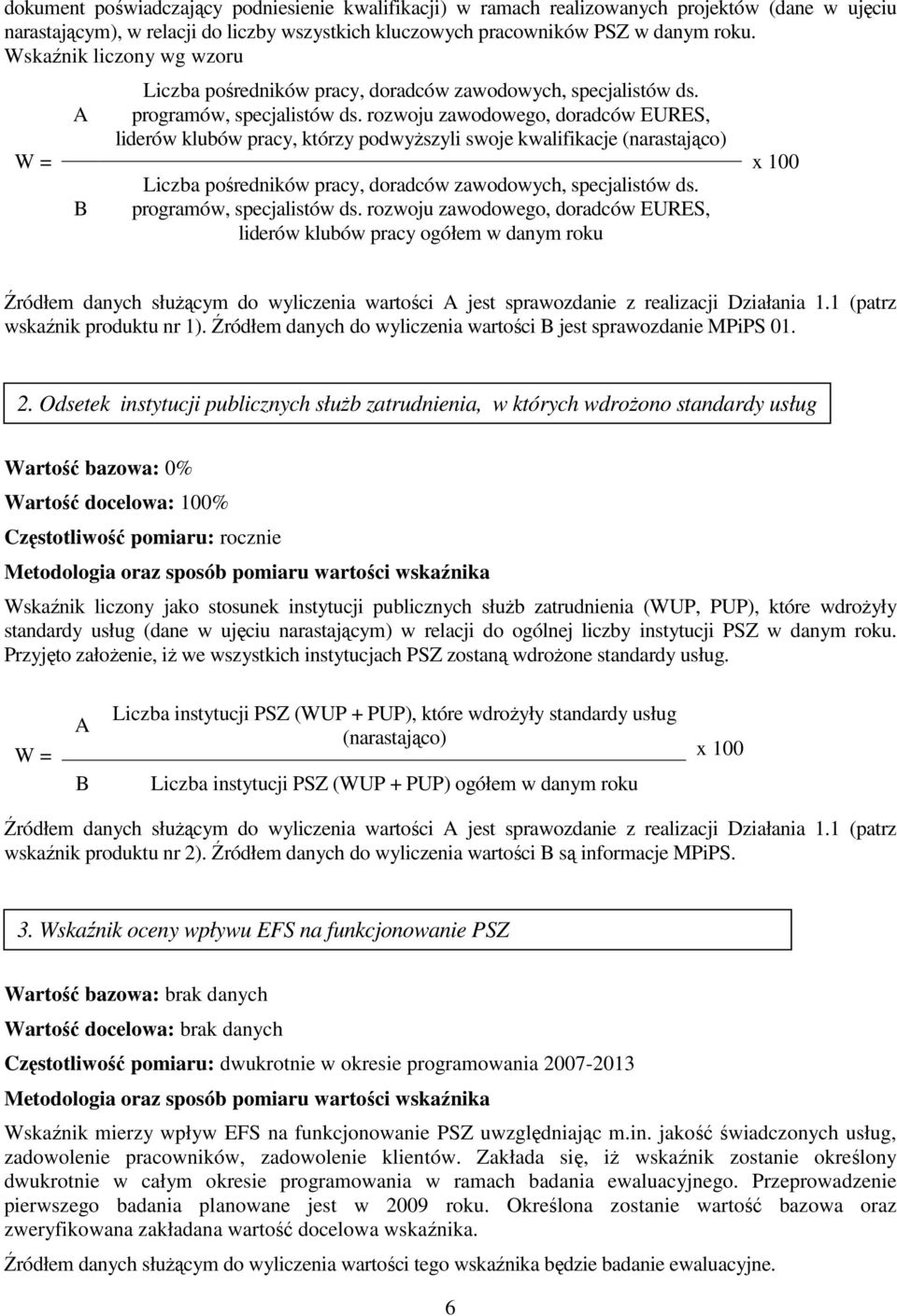 dokument poświadczający podniesienie kwalifikacji) w ramach realizowanych projektów (dane w ujęciu narastającym), w relacji do liczby wszystkich kluczowych pracowników PSZ w danym roku. Wskaźnik liczony wg wzoru

W = 
A Liczba pośredników pracy, doradców zawodowych, specjalistów ds. programów, specjalistów ds. rozwoju zawodowego, doradców EURES, liderów klubów pracy, którzy podwyższyli swoje kwalifikacje (narastająco)
B Liczba pośredników pracy, doradców zawodowych, specjalistów ds. programów, specjalistów ds. rozwoju zawodowego, doradców EURES, liderów klubów pracy ogółem w danym roku
x 100

Źródłem danych służącym do wyliczenia wartości A jest sprawozdanie z realizacji Działania 1.1 (patrz wskaźnik produktu nr 1). Źródłem danych do wyliczenia wartości B jest sprawozdanie MPiPS 01.

2. Odsetek instytucji publicznych służb zatrudnienia, w których wdrożono standardy usług

Wartość bazowa: 0%

Wartość docelowa: 100%

Częstotliwość pomiaru: rocznie

Metodologia oraz sposób pomiaru wartości wskaźnika

Wskaźnik liczony jako stosunek instytucji publicznych służb zatrudnienia (WUP, PUP), które wdrożyły standardy usług (dane w ujęciu narastającym) w relacji do ogólnej liczby instytucji PSZ w danym roku. Przyjęto założenie, iż we wszystkich instytucjach PSZ zostaną wdrożone standardy usług.

W = 
A Liczba instytucji PSZ (WUP + PUP), które wdrożyły standardy usług (narastająco)
B Liczba instytucji PSZ (WUP + PUP) ogółem w danym roku
x 100

Źródłem danych służącym do wyliczenia wartości A jest sprawozdanie z realizacji Działania 1.1 (patrz wskaźnik produktu nr 2). Źródłem danych do wyliczenia wartości B są informacje MPiPS.

3. Wskaźnik oceny wpływu EFS na funkcjonowanie PSZ

Wartość bazowa: brak danych

Wartość docelowa: brak danych

Częstotliwość pomiaru: dwukrotnie w okresie programowania 2007-2013

Metodologia oraz sposób pomiaru wartości wskaźnika

Wskaźnik mierzy wpływ EFS na funkcjonowanie PSZ uwzględniając m.in. jakość świadczonych usług, zadowolenie pracowników, zadowolenie klientów. Zakłada się, iż wskaźnik zostanie określony dwukrotnie w całym okresie programowania w ramach badania ewaluacyjnego. Przeprowadzenie pierwszego badania planowane jest w 2009 roku. Określona zostanie wartość bazowa oraz zweryfikowana zakładana wartość docelowa wskaźnika.

Źródłem danych służącym do wyliczenia wartości tego wskaźnika będzie badanie ewaluacyjne.

6